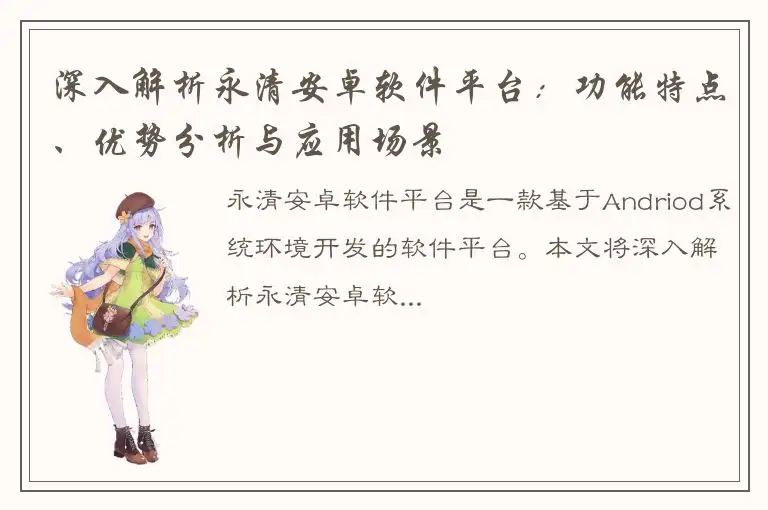 深入解析永清安卓软件平台：功能特点、优势分析与应用场景

永清安卓软件平台是一款基于Andriod系统环境开发的软件平台。本文将深入解析永清安卓软...